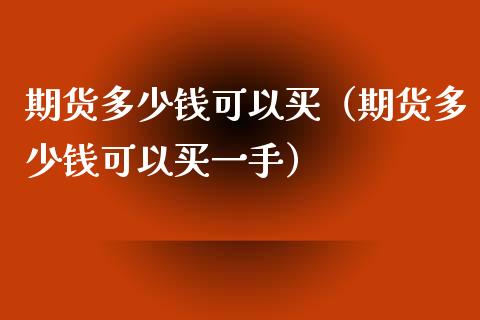 期货多少钱可以买（期货多少钱可以买一手）